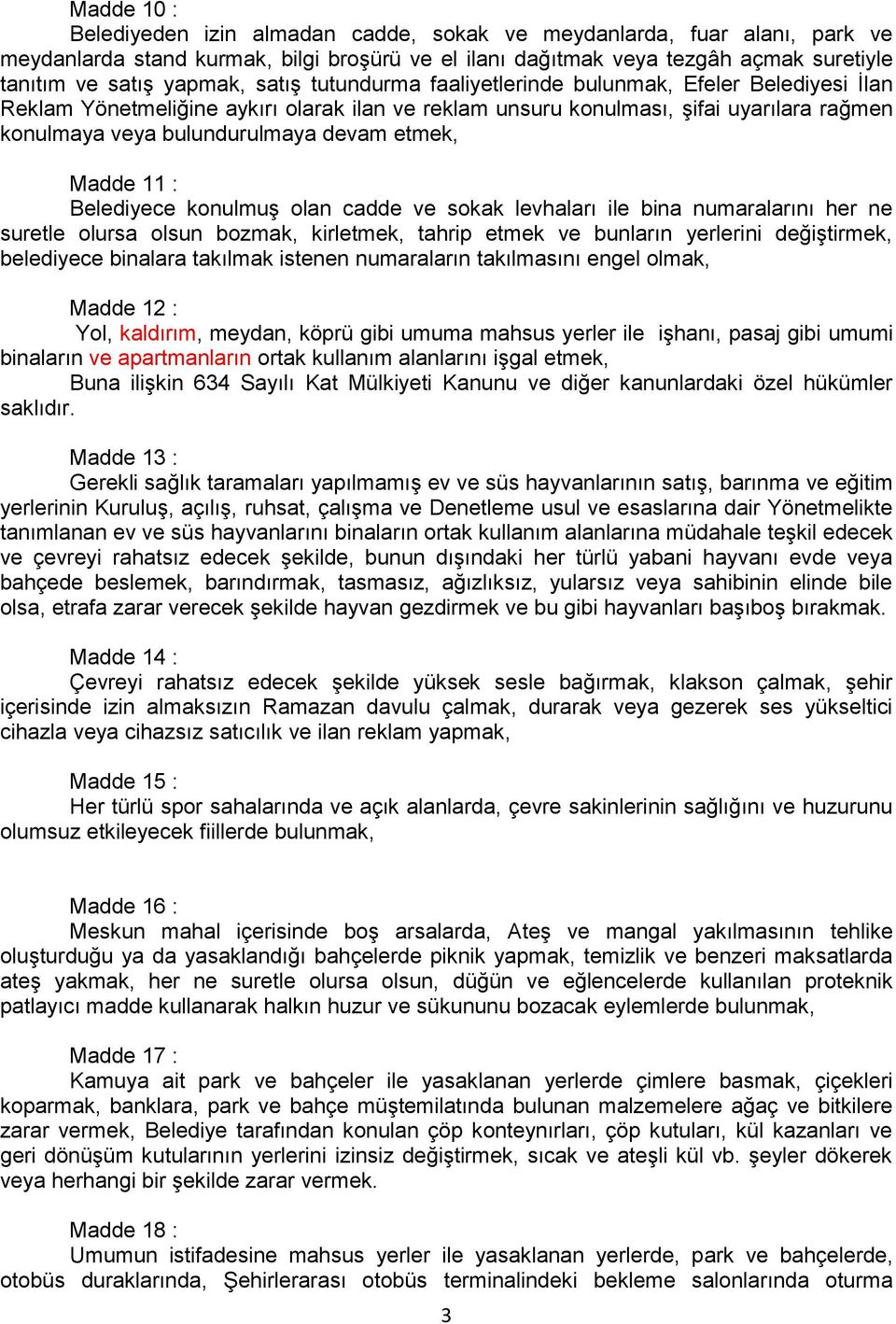 Madde 10 :

Belediyeden izin almadan cadde, sokak ve meydanlarda, fuar alanı, park ve meydanlarda stand kurmak, bilgi broşürü ve el ilanı dağıtmak veya tezgâh açmak suretiyle tanıtım ve satış yapmak, satış tutundurma faaliyetlerinde bulunmak, Efeler Belediyesi İlan Reklam Yönetmeliğine aykırı olarak ilan ve reklam unsuru konulması, şifai uyarılara rağmen konulmaya veya bulundurulmaya devam etmek,

Madde 11 :

Belediyece konulmuş olan cadde ve sokak levhaları ile bina numaralarını her ne suretle olursa olsun bozmak, kirletmek, tahrip etmek ve bunların yerlerini değiştirmek, belediyece binalara takılmak istenen numaraların takılmasını engel olmak,

Madde 12 :

Yol, kaldırım, meydan, köprü gibi umuma mahsus yerler ile işhanı, pasaj gibi umumi binaların ve apartmanların ortak kullanım alanlarını işgal etmek,

Buna ilişkin 634 Sayılı Kat Mülkiyeti Kanunu ve diğer kanunlardaki özel hükümler saklıdır.

Madde 13 :

Gerekli sağlık taramaları yapılmamış ev ve süs hayvanlarının satış, barınma ve eğitim yerlerinin Kuruluş, açılış, ruhsat, çalışma ve Denetleme usul ve esaslarına dair Yönetmelikte tanımlanan ev ve süs hayvanlarını binaların ortak kullanım alanlarına müdahale teşkil edecek ve çevreyi rahatsız edecek şekilde, bunun dışındaki her türlü yabani hayvanı evde veya bahçede beslemek, barındırmak, tasmasız, ağızlıksız, yularsız veya sahibinin elinde bile olsa, etrafa zarar verecek şekilde hayvan gezdirmek ve bu gibi hayvanları başıboş bırakmak.

Madde 14 :

Çevreyi rahatsız edecek şekilde yüksek sesle bağırmak, klakson çalmak, şehir içerisinde izin almaksızın Ramazan davulu çalmak, durarak veya gezerek ses yükseltici cihazla veya cihazsız satıcılık ve ilan reklam yapmak,

Madde 15 :

Her türlü spor sahalarında ve açık alanlarda, çevre sakinlerinin sağlığını ve huzurunu olumsuz etkileyecek fiillerde bulunmak,

Madde 16 :

Meskun mahal içerisinde boş arsalarda, Ateş ve mangal yakılmasının tehlike oluşturduğu ya da yasaklandığı bahçelerde piknik yapmak, temizlik ve benzeri maksatlarda ateş yakmak, her ne suretle olursa olsun, düğün ve eğlencelerde kullanılan proteknik patlayıcı madde kullanarak halkın huzur ve sükununu bozacak eylemlerde bulunmak,

Madde 17 :

Kamuya ait park ve bahçeler ile yasaklanan yerlerde çimlere basmak, çiçekleri koparmak, banklara, park ve bahçe müştemilatında bulunan malzemelere ağaç ve bitkilere zarar vermek, Belediye tarafından konulan çöp konteynırları, çöp kutuları, kül kazanları ve geri dönüşüm kutularının yerlerini izinsiz değiştirmek, sıcak ve ateşli kül vb. şeyler dökerek veya herhangi bir şekilde zarar vermek.

Madde 18 :

Umumun istifadesine mahsus yerler ile yasaklanan yerlerde, park ve bahçelerde, otobüs duraklarında, Şehirlerarası otobüs terminalindeki bekleme salonlarında oturma

3